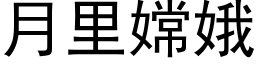 月里嫦娥